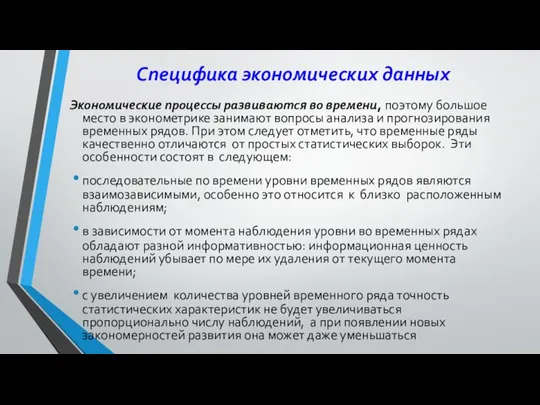 Специфика экономических данных

Экономические процессы развиваются во времени, поэтому большое место в эконометрике занимают вопросы анализа и прогнозирования временных рядов. При этом следует отметить, что временные ряды качественно отличаются от простых статистических выборок. Эти особенности состоят в следующем:

• последовательные по времени уровни временных рядов являются взаимозависимыми, особенно это относится к близко расположенным наблюдениям;

• в зависимости от момента наблюдения уровни во временных рядах обладают разной информативностью: информационная ценность наблюдений убывает по мере их удаления от текущего момента времени;

• с увеличением количества уровней временного ряда точность статистических характеристик не будет увеличиваться пропорционально числу наблюдений, а при появлении новых закономерностей развития она может даже уменьшаться